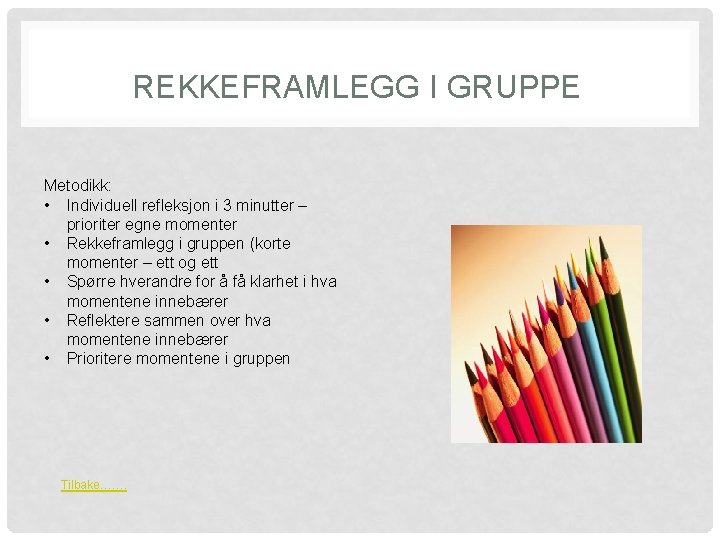 REKKEFRAMLEGG I GRUPPE

Metodikk:
• Individuell refleksjon i 3 minutter – prioriter egne momenter
• Rekkeframlegg i gruppen (korte momenter – ett og ett
• Spørre hverandre for å få klarhet i hva momentene innebærer
• Reflektere sammen over hva momentene innebærer
• Prioritere momentene i gruppen

Tilbake……